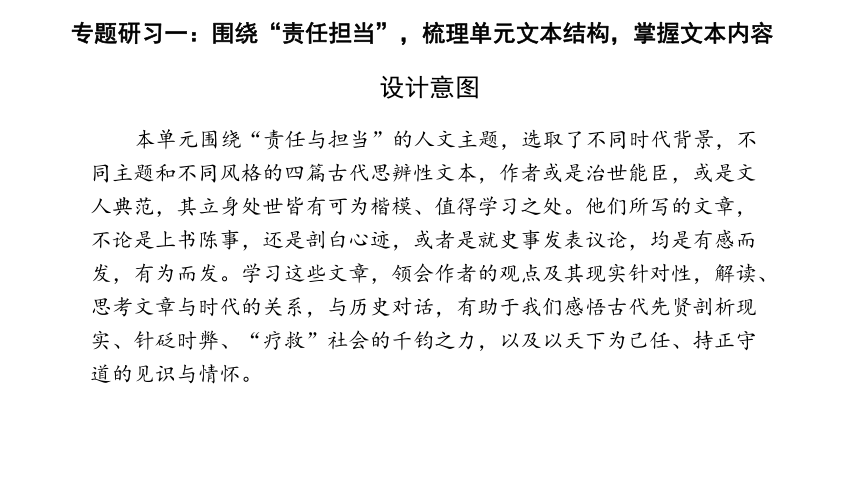 专题研习一：围绕“责任担当”，梳理单元文本结构，掌握文本内容

设计意图

本单元围绕“责任与担当”的人文主题，选取了不同时代背景，不同主题和不同风格的四篇古代思辨性文本，作者或是治世能臣，或是文人典范，其立身处世皆有可为楷模、值得学习之处。他们所写的文章，不论是上书陈事，还是剖白心迹，或者是就史事发表议论，均是有感而发，有为而发。学习这些文章，领会作者的观点及其现实针对性，解读、思考文章与时代的关系，与历史对话，有助于我们感悟古代先贤剖析现实、针砭时弊、“疗救”社会的千钧之力，以及以天下为己任、持正守道的见识与情怀。